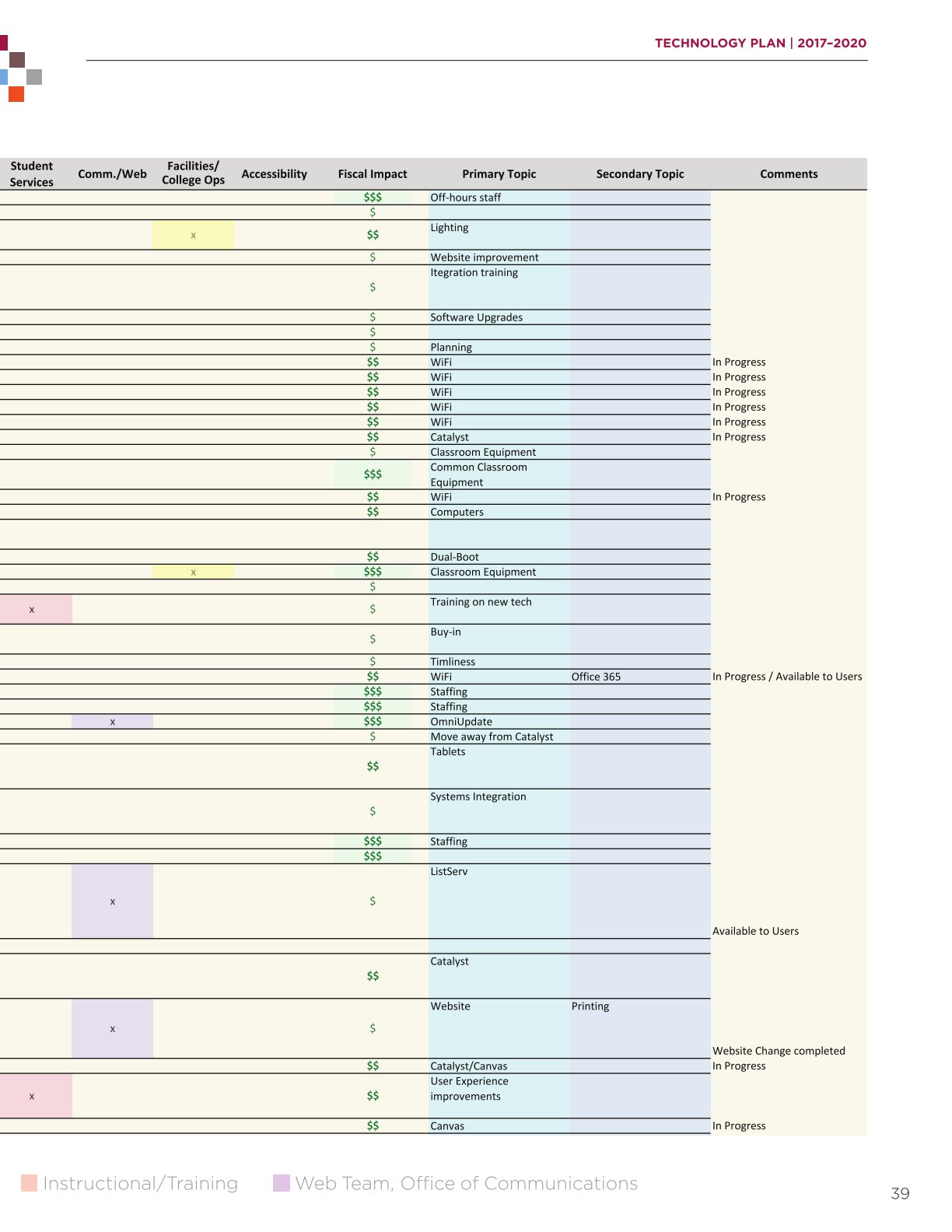 TECHNOLOGY PLAN | 2017–2020

| Student Services | Comm./Web | Facilities/ College Ops | Accessibility | Fiscal Impact | Primary Topic | Secondary Topic | Comments |
|---|---|---|---|---|---|---|---|
| | | | | $$$ | Off-hours staff | | |
| | | | | $ | | | |
| | | x | | $$ | Lighting | | |
| | | | | $ | Website improvement | | |
| | | | | $ | Itegration training | | |
| | | | | $ | Software Upgrades | | |
| | | | | $ | | | |
| | | | | $ | Planning | | |
| | | | | $$ | WiFi | | In Progress |
| | | | | $$ | WiFi | | In Progress |
| | | | | $$ | WiFi | | In Progress |
| | | | | $$ | WiFi | | In Progress |
| | | | | $$ | WiFi | | In Progress |
| | | | | $$ | Catalyst | | In Progress |
| | | | | $ | Classroom Equipment | | |
| | | | | $$$ | Common Classroom Equipment | | |
| | | | | $$ | WiFi | | In Progress |
| | | | | $$ | Computers | | |
| | | | | | | | |
| | | | | $$ | Dual-Boot | | |
| | | x | | $$$ | Classroom Equipment | | |
| | | | | $ | | | |
| x | | | | $ | Training on new tech | | |
| | | | | $ | Buy-in | | |
| | | | | $ | Timliness | | |
| | | | | $$ | WiFi | Office 365 | In Progress / Available to Users |
| | | | | $$$ | Staffing | | |
| | | | | $$$ | Staffing | | |
| | x | | | $$$ | OmniUpdate | | |
| | | | | $ | Move away from Catalyst | | |
| | | | | $$ | Tablets | | |
| | | | | $ | Systems Integration | | |
| | | | | $$$ | Staffing | | |
| | | | | $$$ | | | |
| | x | | | $ | ListServ | | Available to Users |
| | | | | | | | |
| | | | | $$ | Catalyst | | |
| | x | | | $ | Website | Printing | Website Change completed |
| | | | | $$ | Catalyst/Canvas | | In Progress |
| x | | | | $$ | User Experience improvements | | |
| | | | | $$ | Canvas | | In Progress |

Instructional/Training Web Team, Office of Communications

39